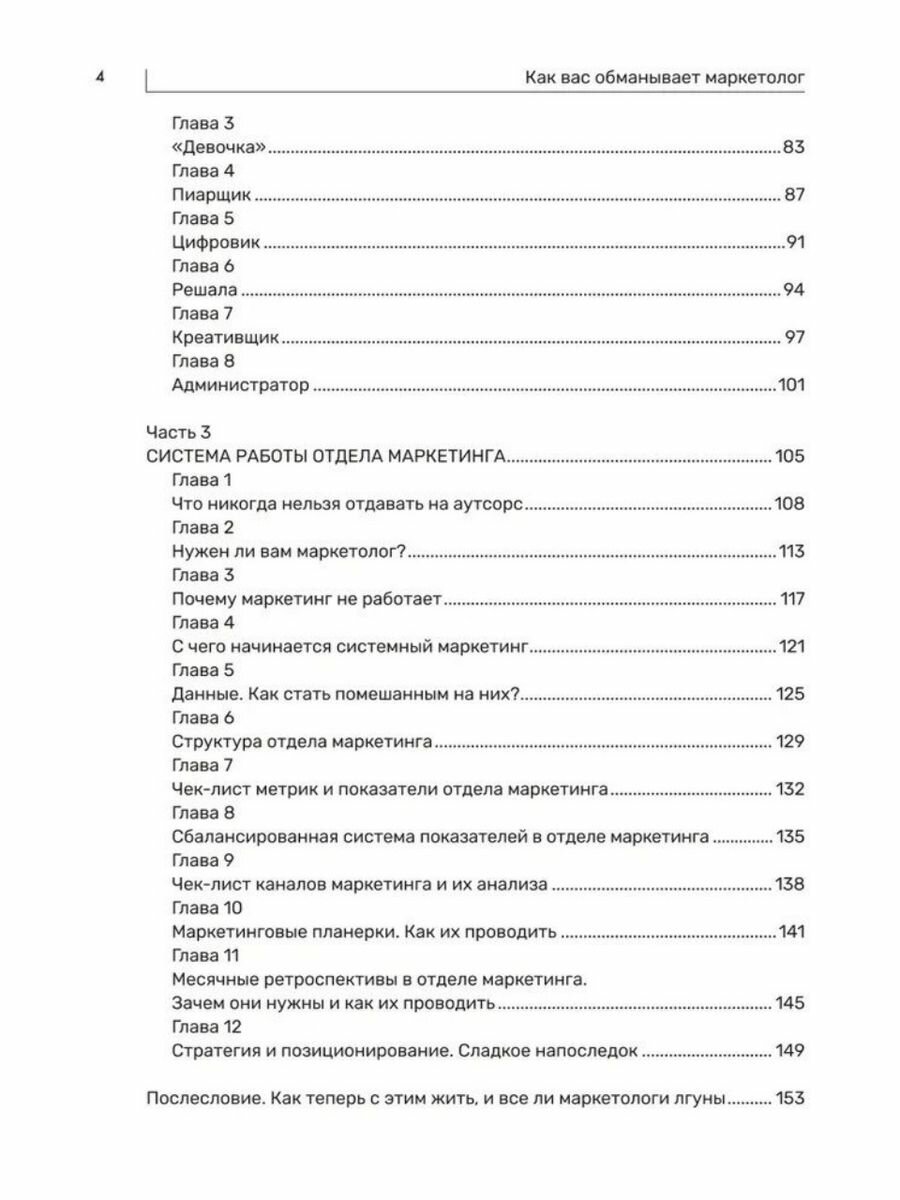 4 Как вас обманывает маркетолог

Глава 3
«Девочка» 83
Глава 4
Пиарщик 87
Глава 5
Цифровик 91
Глава 6
Решала 94
Глава 7
Креативщик 97
Глава 8
Администратор 101

Часть 3
СИСТЕМА РАБОТЫ ОТДЕЛА МАРКЕТИНГА 105
Глава 1
Что никогда нельзя отдавать на аутсорс 108
Глава 2
Нужен ли вам маркетолог? 113
Глава 3
Почему маркетинг не работает 117
Глава 4
С чего начинается системный маркетинг 121
Глава 5
Данные. Как стать помешанным на них? 125
Глава 6
Структура отдела маркетинга 129
Глава 7
Чек-лист метрик и показатели отдела маркетинга 132
Глава 8
Сбалансированная система показателей в отделе маркетинга 135
Глава 9
Чек-лист каналов маркетинга и их анализа 138
Глава 10
Маркетинговые планерки. Как их проводить 141
Глава 11
Месячные ретроспективы в отделе маркетинга.
Зачем они нужны и как их проводить 145
Глава 12
Стратегия и позиционирование. Сладкое напоследок 149

Послесловие. Как теперь с этим жить, и все ли маркетологи лгуны 153